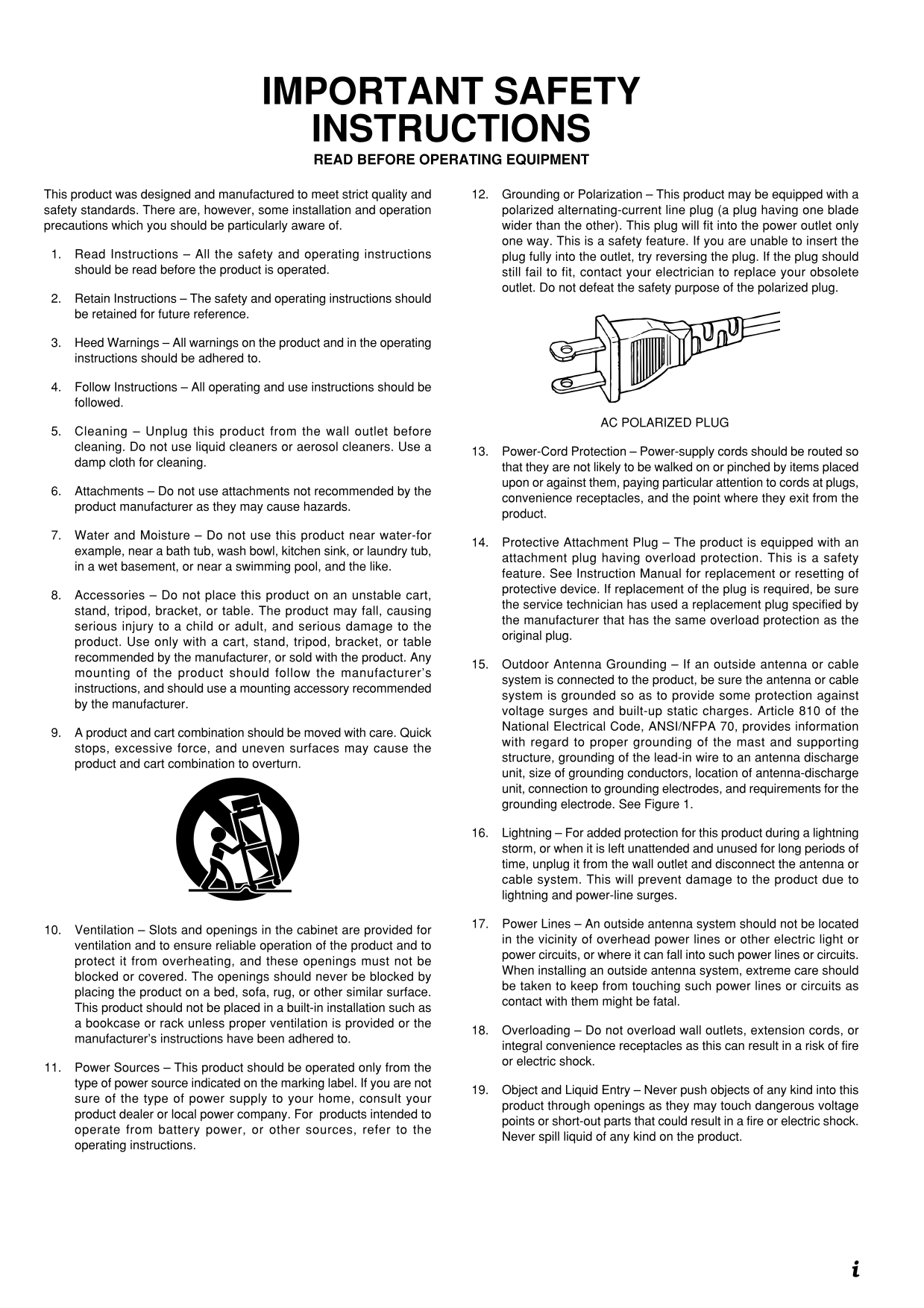 IMPORTANT SAFETY INSTRUCTIONS

READ BEFORE OPERATING EQUIPMENT

This product was designed and manufactured to meet strict quality and safety standards. There are, however, some installation and operation precautions which you should be particularly aware of.

1. Read Instructions – All the safety and operating instructions should be read before the product is operated.

2. Retain Instructions – The safety and operating instructions should be retained for future reference.

3. Heed Warnings – All warnings on the product and in the operating instructions should be adhered to.

4. Follow Instructions – All operating and use instructions should be followed.

5. Cleaning – Unplug this product from the wall outlet before cleaning. Do not use liquid cleaners or aerosol cleaners. Use a damp cloth for cleaning.

6. Attachments – Do not use attachments not recommended by the product manufacturer as they may cause hazards.

7. Water and Moisture – Do not use this product near water-for example, near a bath tub, wash bowl, kitchen sink, or laundry tub, in a wet basement, or near a swimming pool, and the like.

8. Accessories – Do not place this product on an unstable cart, stand, tripod, bracket, or table. The product may fall, causing serious injury to a child or adult, and serious damage to the product. Use only with a cart, stand, tripod, bracket, or table recommended by the manufacturer, or sold with the product. Any mounting of the product should follow the manufacturer's instructions, and should use a mounting accessory recommended by the manufacturer.

9. A product and cart combination should be moved with care. Quick stops, excessive force, and uneven surfaces may cause the product and cart combination to overturn.

10. Ventilation – Slots and openings in the cabinet are provided for ventilation and to ensure reliable operation of the product and to protect it from overheating, and these openings must not be blocked or covered. The openings should never be blocked by placing the product on a bed, sofa, rug, or other similar surface. This product should not be placed in a built-in installation such as a bookcase or rack unless proper ventilation is provided or the manufacturer's instructions have been adhered to.

11. Power Sources – This product should be operated only from the type of power source indicated on the marking label. If you are not sure of the type of power supply to your home, consult your product dealer or local power company. For products intended to operate from battery power, or other sources, refer to the operating instructions.

12. Grounding or Polarization – This product may be equipped with a polarized alternating-current line plug (a plug having one blade wider than the other). This plug will fit into the power outlet only one way. This is a safety feature. If you are unable to insert the plug fully into the outlet, try reversing the plug. If the plug should still fail to fit, contact your electrician to replace your obsolete outlet. Do not defeat the safety purpose of the polarized plug.

AC POLARIZED PLUG

13. Power-Cord Protection – Power-supply cords should be routed so that they are not likely to be walked on or pinched by items placed upon or against them, paying particular attention to cords at plugs, convenience receptacles, and the point where they exit from the product.

14. Protective Attachment Plug – The product is equipped with an attachment plug having overload protection. This is a safety feature. See Instruction Manual for replacement or resetting of protective device. If replacement of the plug is required, be sure the service technician has used a replacement plug specified by the manufacturer that has the same overload protection as the original plug.

15. Outdoor Antenna Grounding – If an outside antenna or cable system is connected to the product, be sure the antenna or cable system is grounded so as to provide some protection against voltage surges and built-up static charges. Article 810 of the National Electrical Code, ANSI/NFPA 70, provides information with regard to proper grounding of the mast and supporting structure, grounding of the lead-in wire to an antenna discharge unit, size of grounding conductors, location of antenna-discharge unit, connection to grounding electrodes, and requirements for the grounding electrode. See Figure 1.

16. Lightning – For added protection for this product during a lightning storm, or when it is left unattended and unused for long periods of time, unplug it from the wall outlet and disconnect the antenna or cable system. This will prevent damage to the product due to lightning and power-line surges.

17. Power Lines – An outside antenna system should not be located in the vicinity of overhead power lines or other electric light or power circuits, or where it can fall into such power lines or circuits. When installing an outside antenna system, extreme care should be taken to keep from touching such power lines or circuits as contact with them might be fatal.

18. Overloading – Do not overload wall outlets, extension cords, or integral convenience receptacles as this can result in a risk of fire or electric shock.

19. Object and Liquid Entry – Never push objects of any kind into this product through openings as they may touch dangerous voltage points or short-out parts that could result in a fire or electric shock. Never spill liquid of any kind on the product.

i